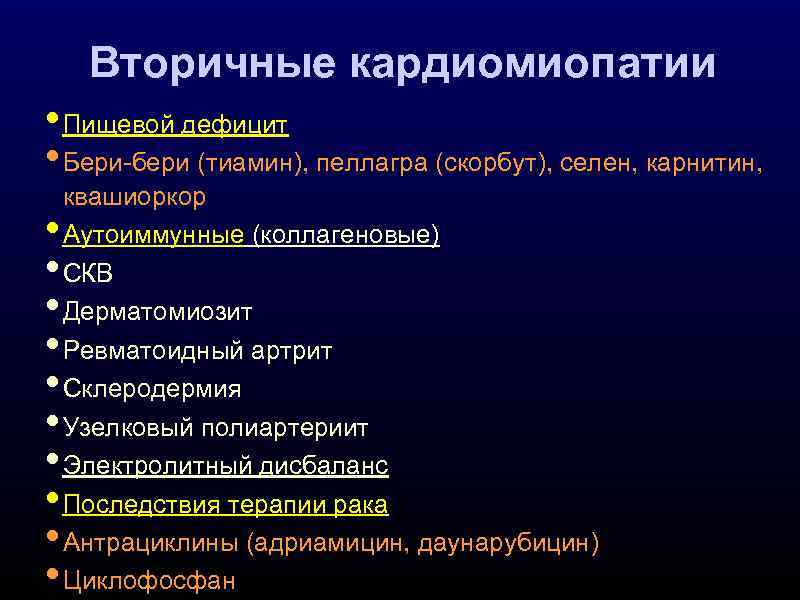 Вторичные кардиомиопатии

• Пищевой дефицит
• Бери-бери (тиамин), пеллагра (скорбут), селен, карнитин, квашиоркор
• Аутоиммунные (коллагеновые)
• СКВ
• Дерматомиозит
• Ревматоидный артрит
• Склеродермия
• Узелковый полиартериит
• Электролитный дисбаланс
• Последствия терапии рака
• Антрациклины (адриамицин, даунарубицин)
• Циклофосфан